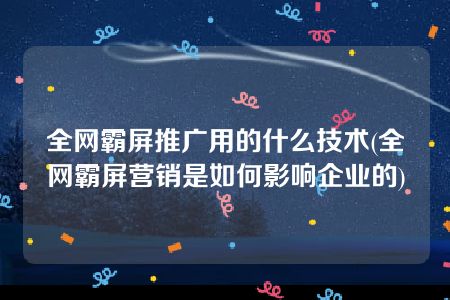 全网霸屏推广用的什么技术(全网霸屏营销是如何影响企业的)